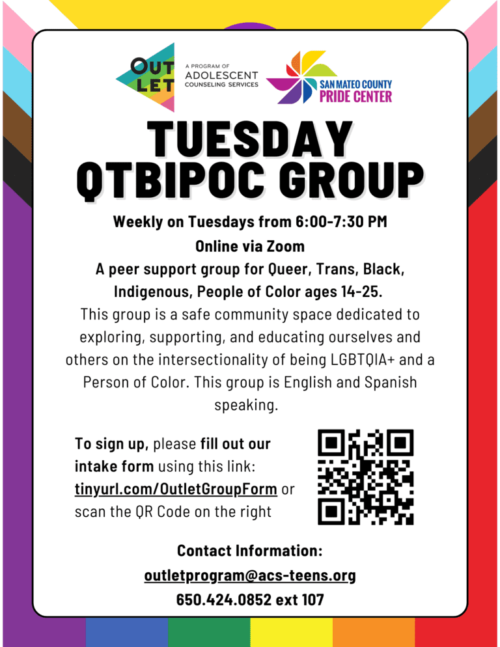 OUT LET

A PROGRAM OF ADOLESCENT COUNSELING SERVICES

SAN MATEO COUNTY PRIDE CENTER

TUESDAY QTBIPOC GROUP

Weekly on Tuesdays from 6:00-7:30 PM

Online via Zoom

A peer support group for Queer, Trans, Black, Indigenous, People of Color ages 14-25.

This group is a safe community space dedicated to exploring, supporting, and educating ourselves and others on the intersectionality of being LGBTQIA+ and a Person of Color. This group is English and Spanish speaking.

To sign up, please fill out our intake form using this link: tinyurl.com/OutletGroupForm or scan the QR Code on the right

Contact Information:

outletprogram@acs-teens.org

650.424.0852 ext 107